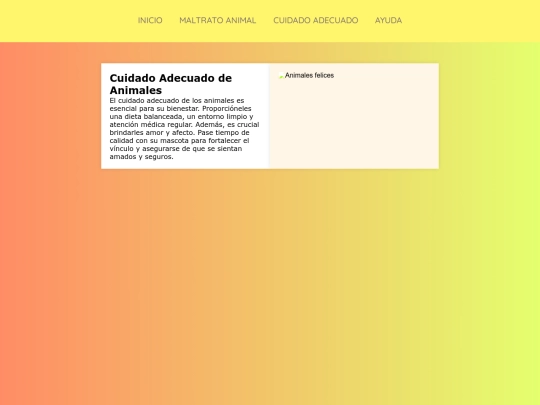 INICIO MALTRATO ANIMAL CUIDADO ADECUADO AYUDA

Cuidado Adecuado de Animales

El cuidado adecuado de los animales es esencial para su bienestar. Proporcióneles una dieta balanceada, un entorno limpio y atención médica regular. Además, es crucial brindarles amor y afecto. Pase tiempo de calidad con su mascota para fortalecer el vínculo y asegurarse de que se sientan amados y seguros.

Animales felices